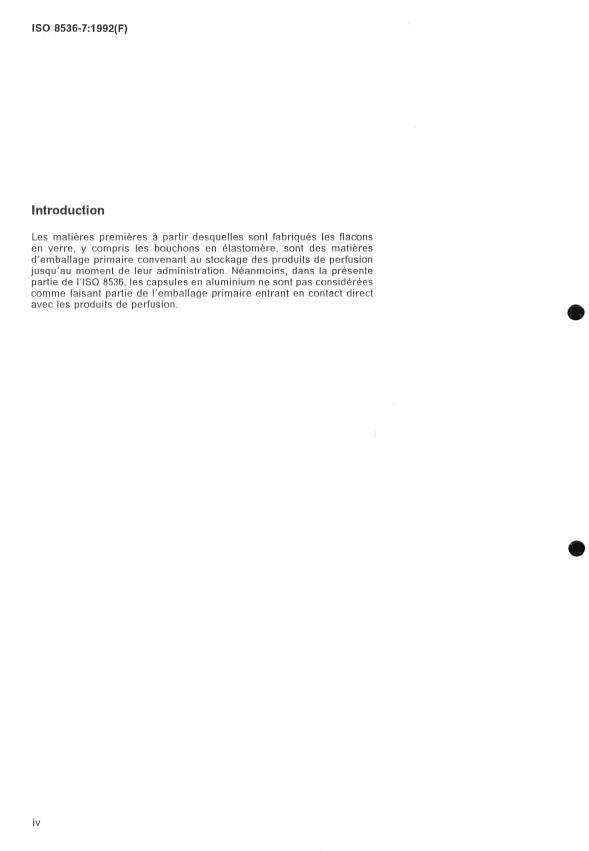 ISO 8536-7:1992(F)

Introduction

Les matières premières à partir desquelles sont fabriqués les flacons en verre, y compris les bouchons en élastomère, sont des matières d'emballage primaire convenant au stockage des produits de perfusion jusqu'au moment de leur administration. Néanmoins, dans la présente partie de l'ISO 8536, les capsules en aluminium ne sont pas considérées comme faisant partie de l'emballage primaire entrant en contact direct avec les produits de perfusion.

iv